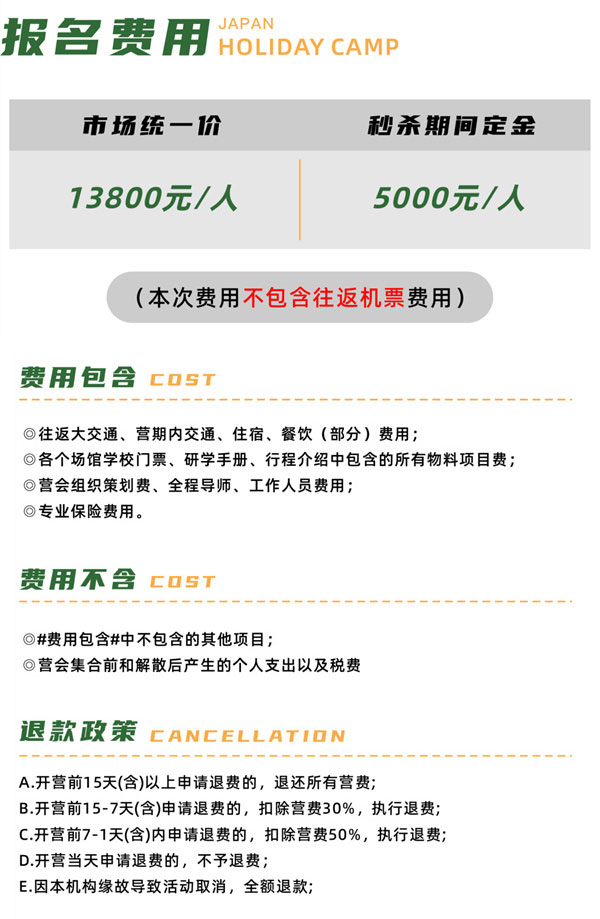 报名费用 JAPAN HOLIDAY CAMP

| 市场统一价 | 秒杀期间定金 |
|---|---|
| 13800元/人 | 5000元/人 |

（本次费用不包含往返机票费用）

费用包含 COST

◎往返大交通、营期内交通、住宿、餐饮（部分）费用；
◎各个场馆学校门票、研学手册、行程介绍中包含的所有物料项目费；
◎营会组织策划费、全程导师、工作人员费用；
◎专业保险费用。

费用不含 COST

◎#费用包含#中不包含的其他项目；
◎营会集合前和解散后产生的个人支出以及税费

退款政策 CANCELLATION

A.开营前15天(含)以上申请退费的，退还所有营费；
B.开营前15-7天(含)申请退费的，扣除营费30%，执行退费；
C.开营前7-1天(含)内申请退费的，扣除营费50%，执行退费；
D.开营当天申请退费的，不予退费；
E.因本机构缘故导致活动取消，全额退款；